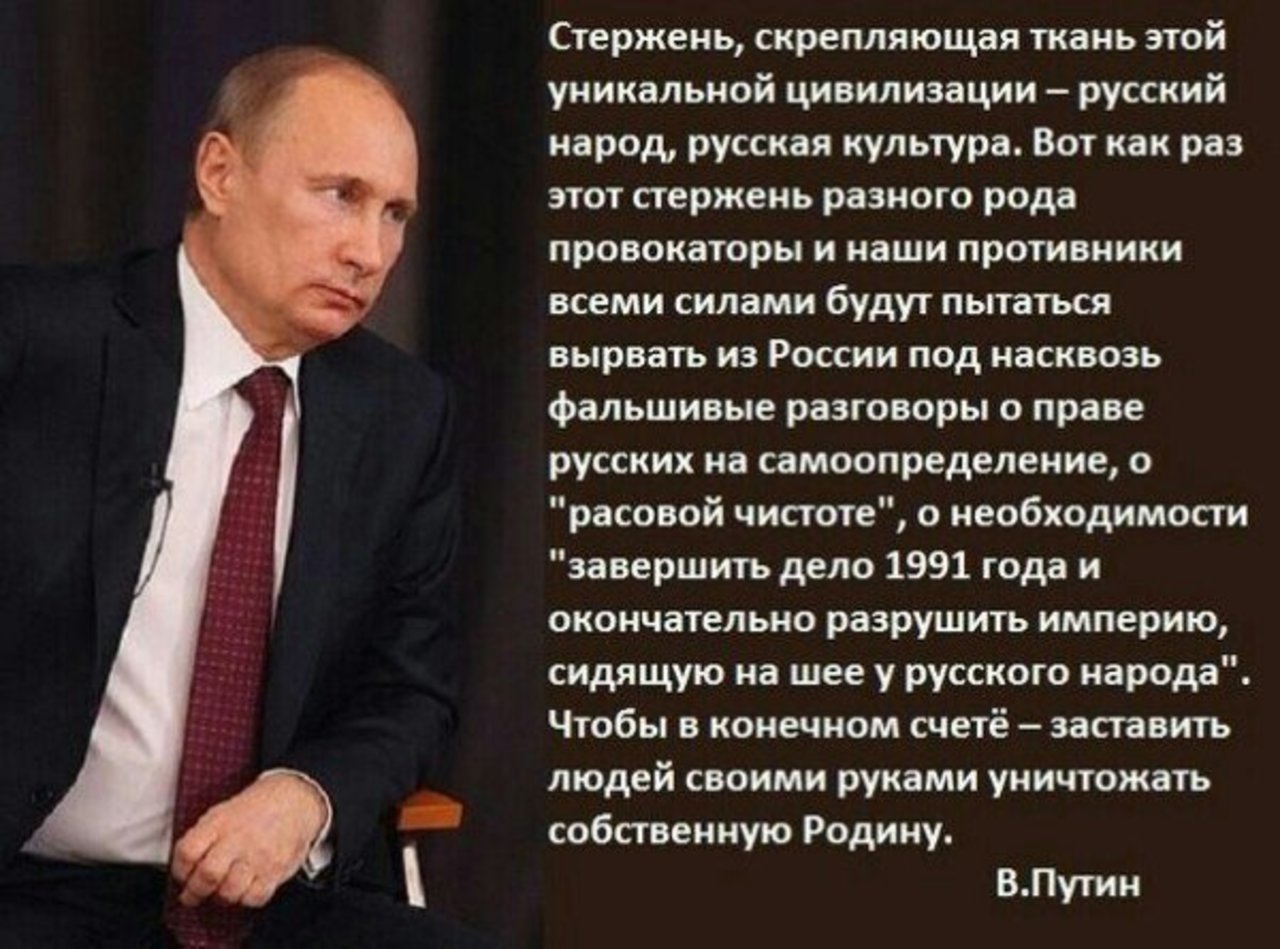 Стержень, скрепляющая ткань этой уникальной цивилизации – русский народ, русская культура. Вот как раз этот стержень разного рода провокаторы и наши противники всеми силами будут пытаться вырвать из России под насквозь фальшивые разговоры о праве русских на самоопределение, о "расовой чистоте", о необходимости "завершить дело 1991 года и окончательно разрушить империю, сидящую на шее у русского народа". Чтобы в конечном счетё – заставить людей своими руками уничтожать собственную Родину.

В.Путин